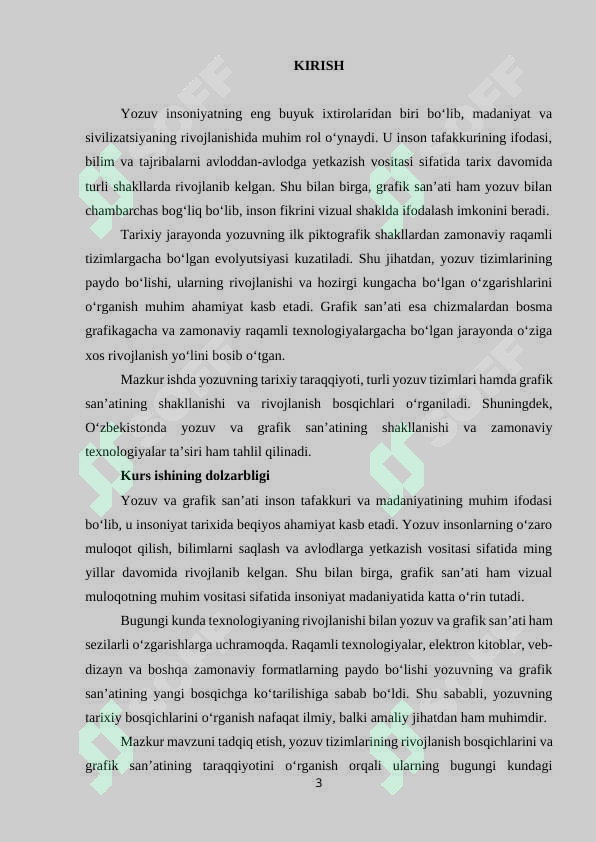 KIRISH

Yozuv insoniyatning eng buyuk ixtirolaridan biri bo‘lib, madaniyat va sivilizatsiyaning rivojlanishida muhim rol o‘ynaydi. U inson tafakkurining ifodasi, bilim va tajribalarni avloddan-avlodga yetkazish vositasi sifatida tarix davomida turli shakllarda rivojlanib kelgan. Shu bilan birga, grafik san’ati ham yozuv bilan chambarchas bog‘liq bo‘lib, inson fikrini vizual shaklda ifodalash imkonini beradi.

Tarixiy jarayonda yozuvning ilk piktografik shakllardan zamonaviy raqamli tizimlargacha bo‘lgan evolyutsiyasi kuzatiladi. Shu jihatdan, yozuv tizimlarining paydo bo‘lishi, ularning rivojlanishi va hozirgi kungacha bo‘lgan o‘zgarishlarini o‘rganish muhim ahamiyat kasb etadi. Grafik san’ati esa chizmalardan bosma grafikagacha va zamonaviy raqamli texnologiyalargacha bo‘lgan jarayonda o‘ziga xos rivojlanish yo‘lini bosib o‘tgan.

Mazkur ishda yozuvning tarixiy taraqqiyoti, turli yozuv tizimlari hamda grafik san’atining shakllanishi va rivojlanish bosqichlari o‘rganiladi. Shuningdek, O‘zbekistonda yozuv va grafik san’atining shakllanishi va zamonaviy texnologiyalar ta’siri ham tahlil qilinadi.

Kurs ishining dolzarbligi

Yozuv va grafik san’ati inson tafakkuri va madaniyatining muhim ifodasi bo‘lib, u insoniyat tarixida beqiyos ahamiyat kasb etadi. Yozuv insonlarning o‘zaro muloqot qilish, bilimlarni saqlash va avlodlarga yetkazish vositasi sifatida ming yillar davomida rivojlanib kelgan. Shu bilan birga, grafik san’ati ham vizual muloqotning muhim vositasi sifatida insoniyat madaniyatida katta o‘rin tutadi.

Bugungi kunda texnologiyaning rivojlanishi bilan yozuv va grafik san’ati ham sezilarli o‘zgarishlarga uchramoqda. Raqamli texnologiyalar, elektron kitoblar, veb-dizayn va boshqa zamonaviy formatlarning paydo bo‘lishi yozuvning va grafik san’atining yangi bosqichga ko‘tarilishiga sabab bo‘ldi. Shu sababli, yozuvning tarixiy bosqichlarini o‘rganish nafaqat ilmiy, balki amaliy jihatdan ham muhimdir.

Mazkur mavzuni tadqiq etish, yozuv tizimlarining rivojlanish bosqichlarini va grafik san’atining taraqqiyotini o‘rganish orqali ularning bugungi kundagi

3